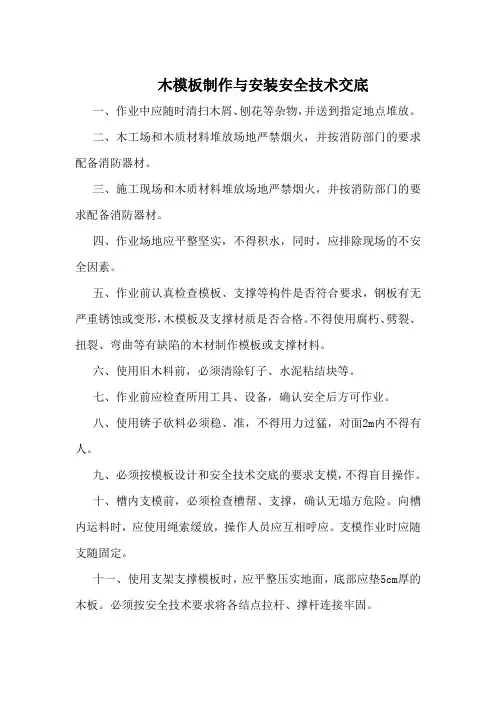 木模板制作与安装安全技术交底

一、作业中应随时清扫木屑、刨花等杂物，并送到指定地点堆放。

二、木工场和木质材料堆放场地严禁烟火，并按消防部门的要求配备消防器材。

三、施工现场和木质材料堆放场地严禁烟火，并按消防部门的要求配备消防器材。

四、作业场地应平整坚实，不得积水，同时，应排除现场的不安全因素。

五、作业前认真检查模板、支撑等构件是否符合要求，钢板有无严重锈蚀或变形，木模板及支撑材质是否合格。不得使用腐朽、劈裂、扭裂、弯曲等有缺陷的木材制作模板或支撑材料。

六、使用旧木料前，必须清除钉子、水泥粘结块等。

七、作业前应检查所用工具、设备，确认安全后方可作业。

八、使用锛子砍料必须稳、准，不得用力过猛，对面2m内不得有人。

九、必须按模板设计和安全技术交底的要求支模，不得盲目操作。

十、槽内支模前，必须检查槽帮、支撑，确认无塌方危险。向槽内运料时，应使用绳索缓放，操作人员应互相呼应。支模作业时应随支随固定。

十一、使用支架支撑模板时，应平整压实地面，底部应垫5cm厚的木板。必须按安全技术要求将各结点拉杆、撑杆连接牢固。